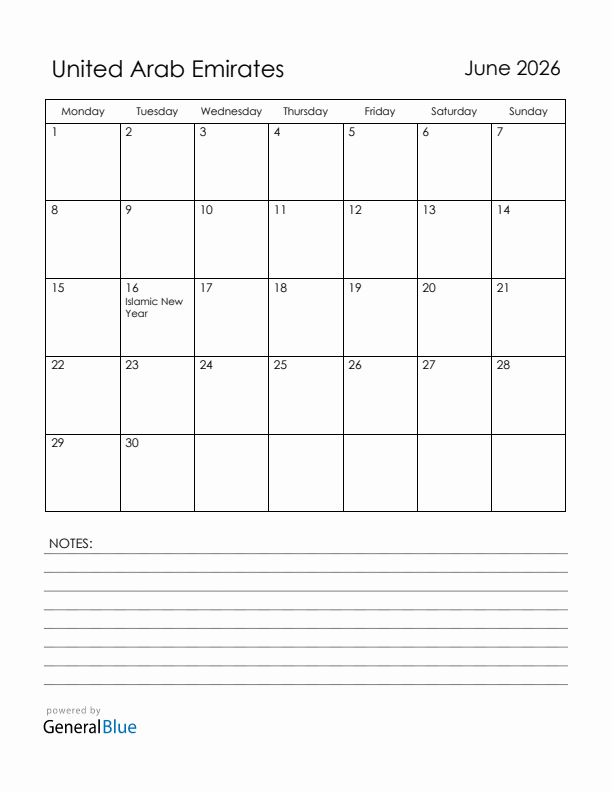 United Arab Emirates

June 2026

| Monday | Tuesday | Wednesday | Thursday | Friday | Saturday | Sunday |
|---|---|---|---|---|---|---|
| 1 | 2 | 3 | 4 | 5 | 6 | 7 |
| 8 | 9 | 10 | 11 | 12 | 13 | 14 |
| 15 | 16 Islamic New Year | 17 | 18 | 19 | 20 | 21 |
| 22 | 23 | 24 | 25 | 26 | 27 | 28 |
| 29 | 30 | | | | | |

NOTES:

powered by
GeneralBlue